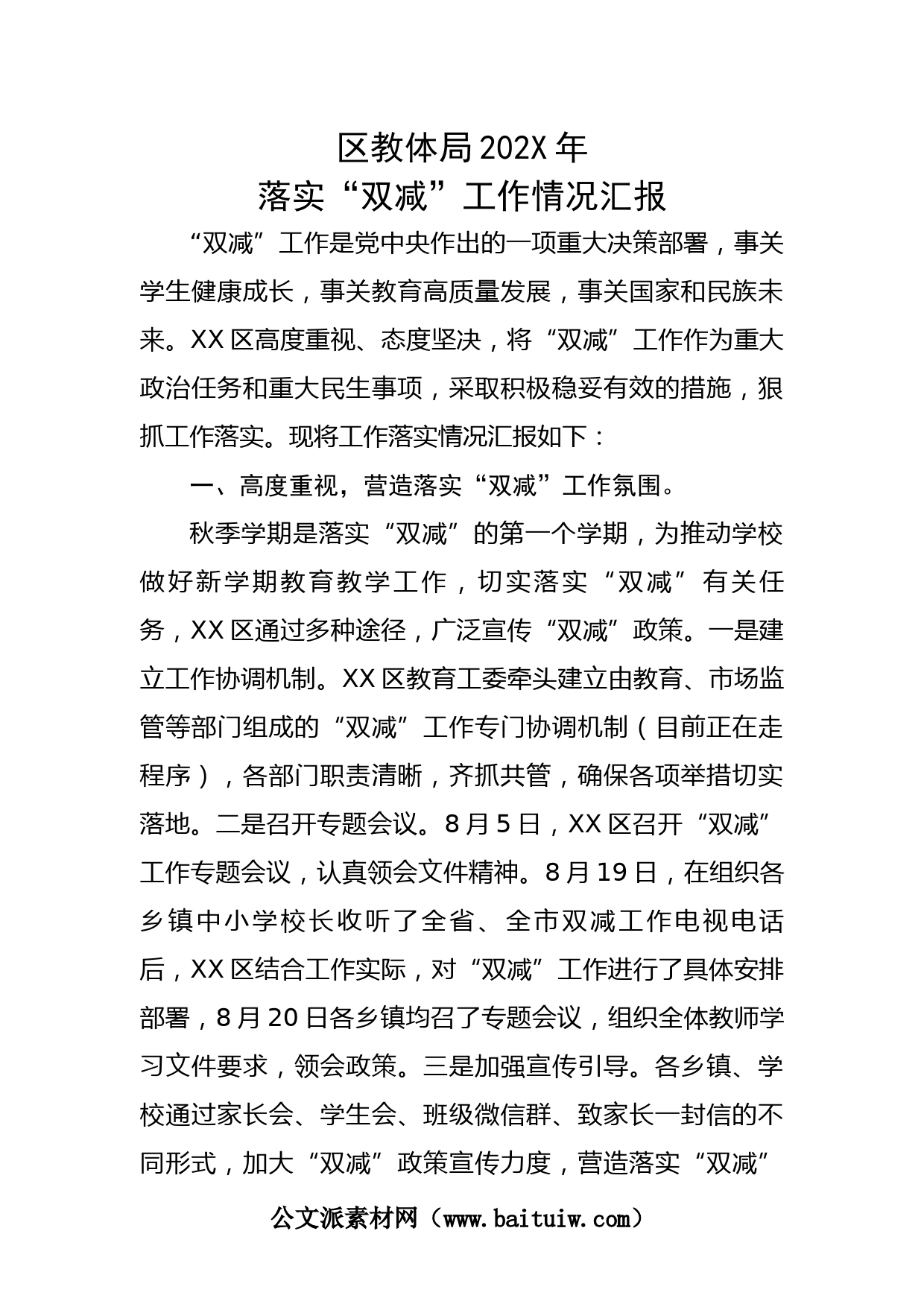 区教体局202X年
落实“双减”工作情况汇报

“双减”工作是党中央作出的一项重大决策部署，事关学生健康成长，事关教育高质量发展，事关国家和民族未来。XX区高度重视、态度坚决，将“双减”工作作为重大政治任务和重大民生事项，采取积极稳妥有效的措施，狠抓工作落实。现将工作落实情况汇报如下：

一、高度重视，营造落实“双减”工作氛围。

秋季学期是落实“双减”的第一个学期，为推动学校做好新学期教育教学工作，切实落实“双减”有关任务，XX区通过多种途径，广泛宣传“双减”政策。一是建立工作协调机制。XX区教育工委牵头建立由教育、市场监管等部门组成的“双减”工作专门协调机制（目前正在走程序），各部门职责清晰，齐抓共管，确保各项举措切实落地。二是召开专题会议。8月5日，XX区召开“双减”工作专题会议，认真领会文件精神。8月19日，在组织各乡镇中小学校长收听了全省、全市双减工作电视电话后，XX区结合工作实际，对“双减”工作进行了具体安排部署，8月20日各乡镇均召了专题会议，组织全体教师学习文件要求，领会政策。三是加强宣传引导。各乡镇、学校通过家长会、学生会、班级微信群、致家长一封信的不同形式，加大“双减”政策宣传力度，营造落实“双减”

公文派素材网（www.baituiw.com）